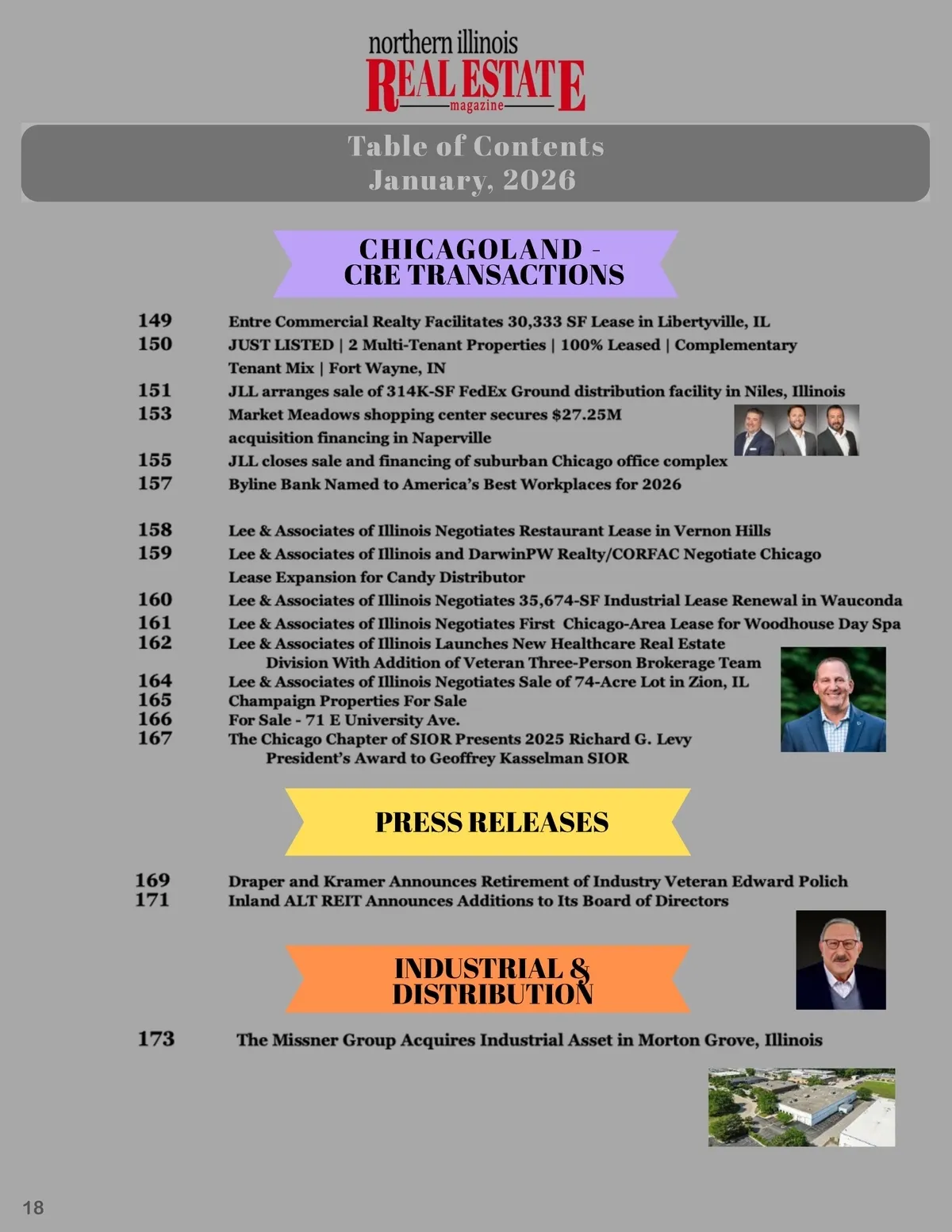 northern illinois
REAL ESTATE
magazine

Table of Contents
January, 2026

CHICAGOLAND -
CRE TRANSACTIONS

149 Entre Commercial Realty Facilitates 30,333 SF Lease in Libertyville, IL
150 JUST LISTED | 2 Multi-Tenant Properties | 100% Leased | Complementary Tenant Mix | Fort Wayne, IN
151 JLL arranges sale of 314K-SF FedEx Ground distribution facility in Niles, Illinois
153 Market Meadows shopping center secures $27.25M acquisition financing in Naperville
155 JLL closes sale and financing of suburban Chicago office complex
157 Byline Bank Named to America's Best Workplaces for 2026

158 Lee & Associates of Illinois Negotiates Restaurant Lease in Vernon Hills
159 Lee & Associates of Illinois and DarwinPW Realty/CORFAC Negotiate Chicago Lease Expansion for Candy Distributor
160 Lee & Associates of Illinois Negotiates 35,674-SF Industrial Lease Renewal in Wauconda
161 Lee & Associates of Illinois Negotiates First Chicago-Area Lease for Woodhouse Day Spa
162 Lee & Associates of Illinois Launches New Healthcare Real Estate Division With Addition of Veteran Three-Person Brokerage Team
164 Lee & Associates of Illinois Negotiates Sale of 74-Acre Lot in Zion, IL
165 Champaign Properties For Sale
166 For Sale - 71 E University Ave.
167 The Chicago Chapter of SIOR Presents 2025 Richard G. Levy President's Award to Geoffrey Kasselman SIOR

PRESS RELEASES

169 Draper and Kramer Announces Retirement of Industry Veteran Edward Polich
171 Inland ALT REIT Announces Additions to Its Board of Directors

INDUSTRIAL &
DISTRIBUTION

173 The Missner Group Acquires Industrial Asset in Morton Grove, Illinois

18